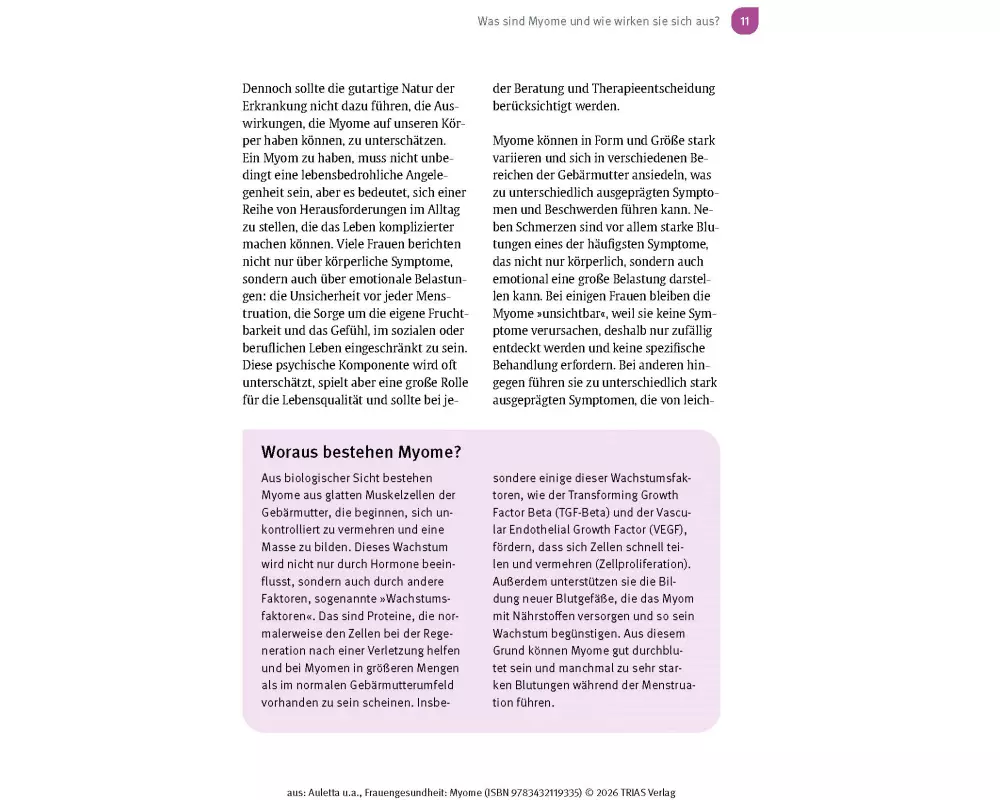 Was sind Myome und wie wirken sie sich aus? 11

Dennoch sollte die gutartige Natur der Erkrankung nicht dazu führen, die Auswirkungen, die Myome auf unseren Körper haben können, zu unterschätzen.
Ein Myom zu haben, muss nicht unbedingt eine lebensbedrohliche Angelegenheit sein, aber es bedeutet, sich einer Reihe von Herausforderungen im Alltag zu stellen, die das Leben komplizierter machen können. Viele Frauen berichten nicht nur über körperliche Symptome, sondern auch über emotionale Belastungen: die Unsicherheit vor jeder Menstruation, die Sorge um die eigene Fruchtbarkeit und das Gefühl, im sozialen oder beruflichen Leben eingeschränkt zu sein. Diese psychische Komponente wird oft unterschätzt, spielt aber eine große Rolle für die Lebensqualität und sollte bei jeder Beratung und Therapieentscheidung berücksichtigt werden.

Myome können in Form und Größe stark variieren und sich in verschiedenen Bereichen der Gebärmutter ansiedeln, was zu unterschiedlich ausgeprägten Symptomen und Beschwerden führen kann. Neben Schmerzen sind vor allem starke Blutungen eines der häufigsten Symptome, das nicht nur körperlich, sondern auch emotional eine große Belastung darstellen kann. Bei einigen Frauen bleiben die Myome »unsichtbar«, weil sie keine Symptome verursachen, deshalb nur zufällig entdeckt werden und keine spezifische Behandlung erfordern. Bei anderen hingegen führen sie zu unterschiedlich stark ausgeprägten Symptomen, die von leich-

Woraus bestehen Myome?

Aus biologischer Sicht bestehen Myome aus glatten Muskelzellen der Gebärmutter, die beginnen, sich unkontrolliert zu vermehren und eine Masse zu bilden. Dieses Wachstum wird nicht nur durch Hormone beeinflusst, sondern auch durch andere Faktoren, sogenannte »Wachstumsfaktoren«. Das sind Proteine, die normalerweise den Zellen bei der Regeneration nach einer Verletzung helfen und bei Myomen in größeren Mengen als im normalen Gebärmutterumfeld vorhanden zu sein scheinen. Insbesondere einige dieser Wachstumsfaktoren, wie der Transforming Growth Factor Beta (TGF-Beta) und der Vascular Endothelial Growth Factor (VEGF), fördern, dass sich Zellen schnell teilen und vermehren (Zellproliferation). Außerdem unterstützen sie die Bildung neuer Blutgefäße, die das Myom mit Nährstoffen versorgen und so sein Wachstum begünstigen. Aus diesem Grund können Myome gut durchblutet sein und manchmal zu sehr starken Blutungen während der Menstruation führen.

aus: Auletta u.a., Frauengesundheit: Myome (ISBN 9783432119335) © 2026 TRIAS Verlag